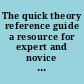 The quick theory reference guide a resource for expert and novice ...